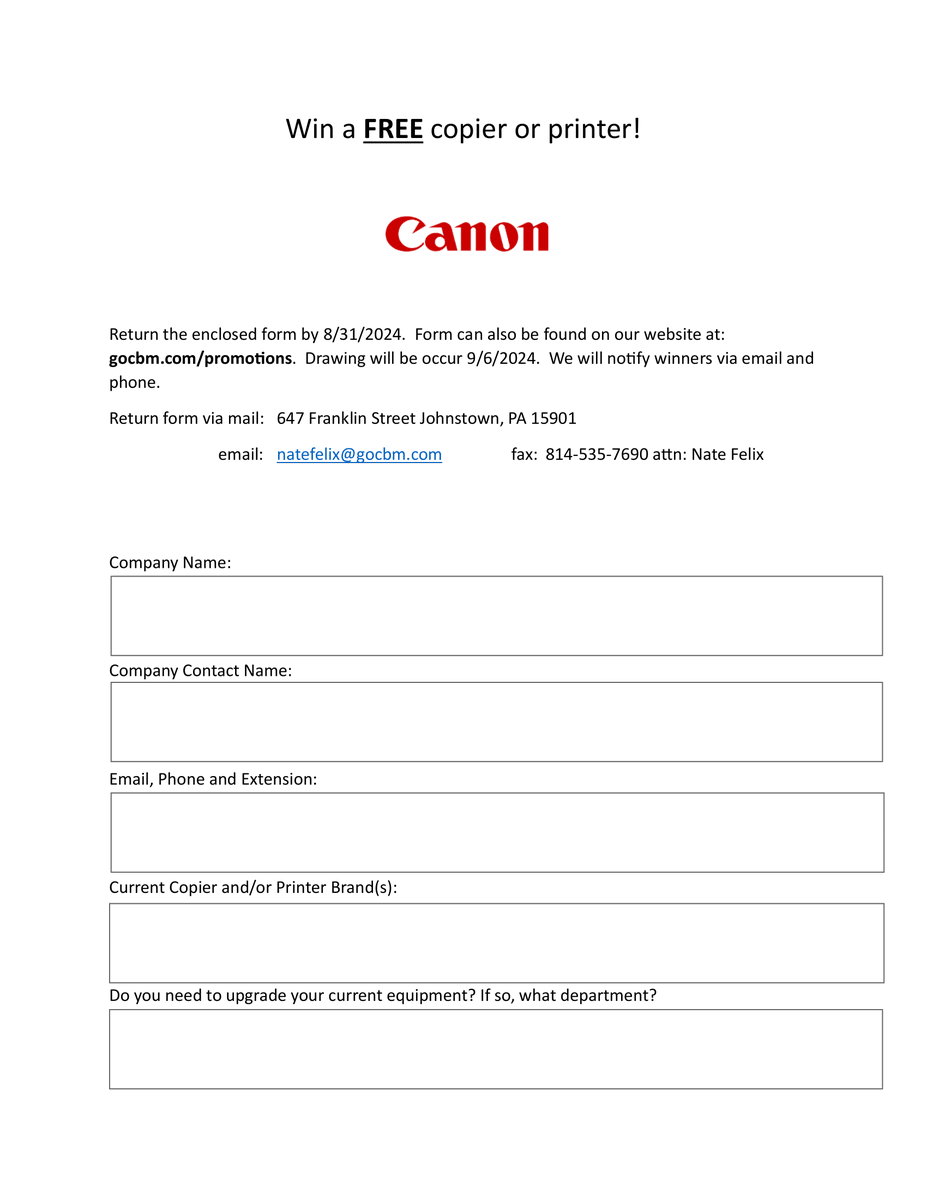 Win a FREE copier or printer!

Canon

Return the enclosed form by 8/31/2024. Form can also be found on our website at: gocbm.com/promotions. Drawing will be occur 9/6/2024. We will notify winners via email and phone.

Return form via mail: 647 Franklin Street Johnstown, PA 15901

email: natefelix@gocbm.com fax: 814-535-7690 attn: Nate Felix

Company Name:

Company Contact Name:

Email, Phone and Extension:

Current Copier and/or Printer Brand(s):

Do you need to upgrade your current equipment? If so, what department?